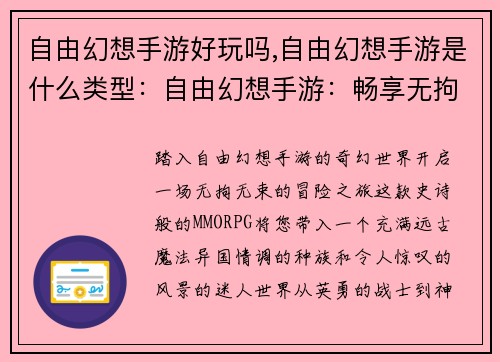 自由幻想手游好玩吗,自由幻想手游是什么类型：自由幻想手游：畅享无拘

踏入自由幻想手游的奇幻世界开启一场无拘无束的冒险之旅这款史诗般的MMORPG将您带入一个充满远古魔法异国情调的种族和令人惊叹的风景的迷人世界从英勇的战士到神